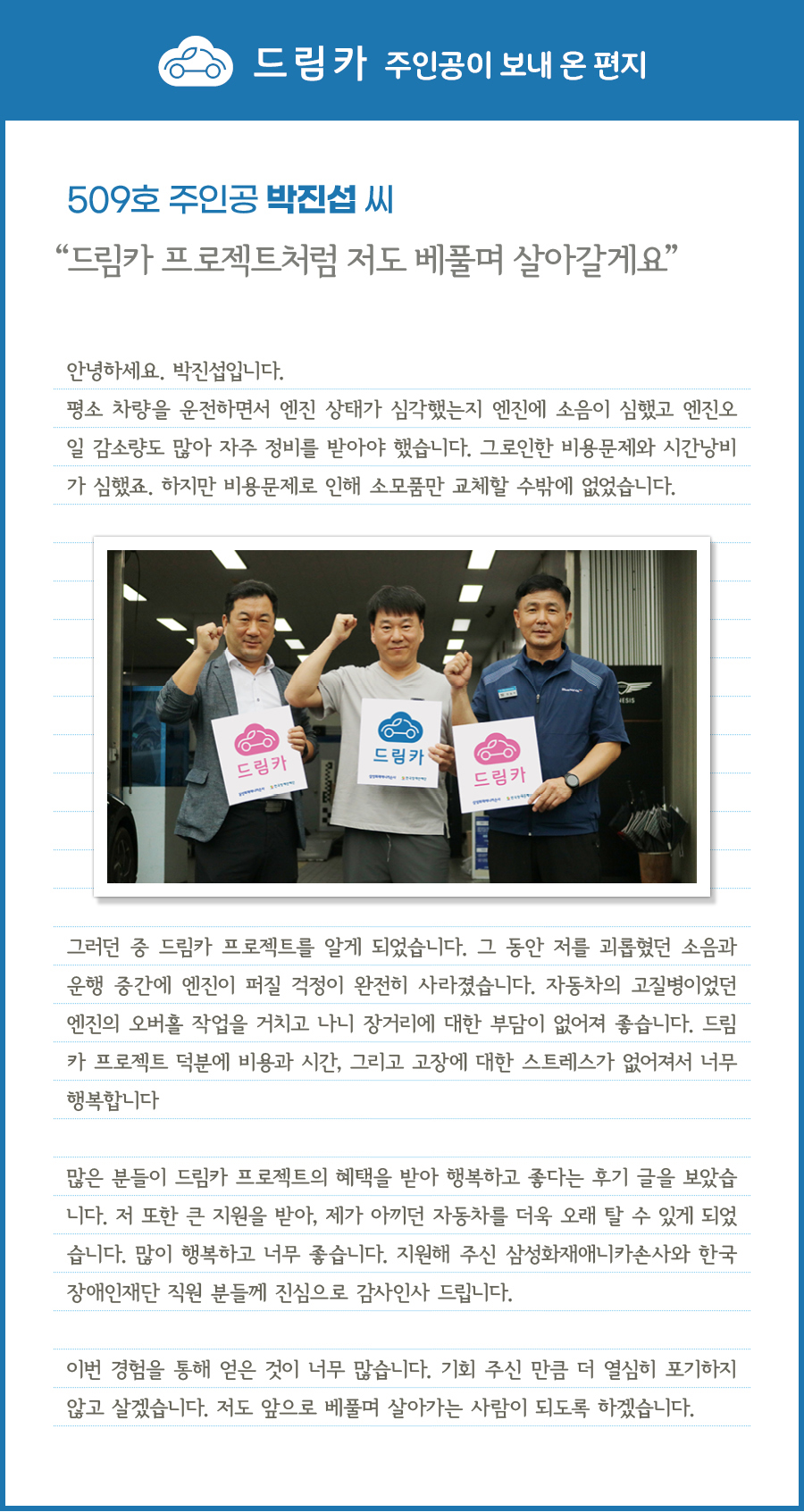 드림카 주인공이 보내 온 편지

509호 주인공 박진섭 씨
“드림카 프로젝트처럼 저도 베풀며 살아갈게요”

안녕하세요. 박진섭입니다.
평소 차량을 운전하면서 엔진 상태가 심각했는지 엔진에 소음이 심했고 엔진오일 감소량도 많아 자주 정비를 받아야 했습니다. 그로인한 비용문제와 시간낭비가 심했죠. 하지만 비용문제로 인해 소모품만 교체할 수밖에 없었습니다.

드림카

드림카

드림카

그러던 중 드림카 프로젝트를 알게 되었습니다. 그 동안 저를 괴롭혔던 소음과 운행 중간에 엔진이 퍼질 걱정이 완전히 사라졌습니다. 자동차의 고질병이었던 엔진의 오버홀 작업을 거치고 나니 장거리에 대한 부담이 없어져 좋습니다. 드림카 프로젝트 덕분에 비용과 시간, 그리고 고장에 대한 스트레스가 없어져서 너무 행복합니다

많은 분들이 드림카 프로젝트의 혜택을 받아 행복하고 좋다는 후기 글을 보았습니다. 저 또한 큰 지원을 받아, 제가 아끼던 자동차를 더욱 오래 탈 수 있게 되었습니다. 많이 행복하고 너무 좋습니다. 지원해 주신 삼성화재애니카손사와 한국장애인재단 직원 분들께 진심으로 감사인사 드립니다.

이번 경험을 통해 얻은 것이 너무 많습니다. 기회 주신 만큼 더 열심히 포기하지 않고 살겠습니다. 저도 앞으로 베풀며 살아가는 사람이 되도록 하겠습니다.